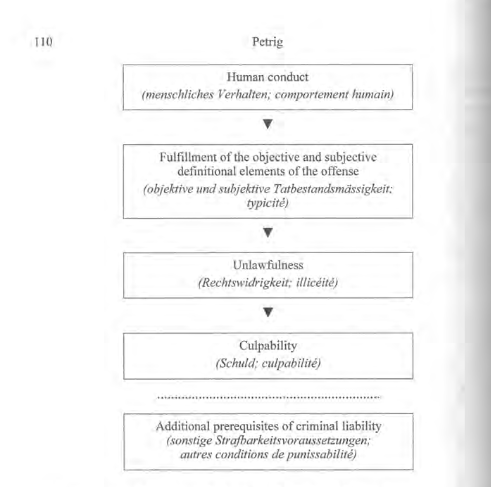 110

Petrig

Human conduct
(menschliches Verhalten; comportement humain)

Fulfillment of the objective and subjective definitional elements of the offense
(objektive und subjektive Tatbestandsmässigkeit; typicité)

Unlawfulness
(Rechtswidrigkeit; illicéité)

Culpability
(Schuld; culpabilité)

Additional prerequisites of criminal liability
(sonstige Strafbarkeitsvoraussetzungen; autres conditions de punissabilité)